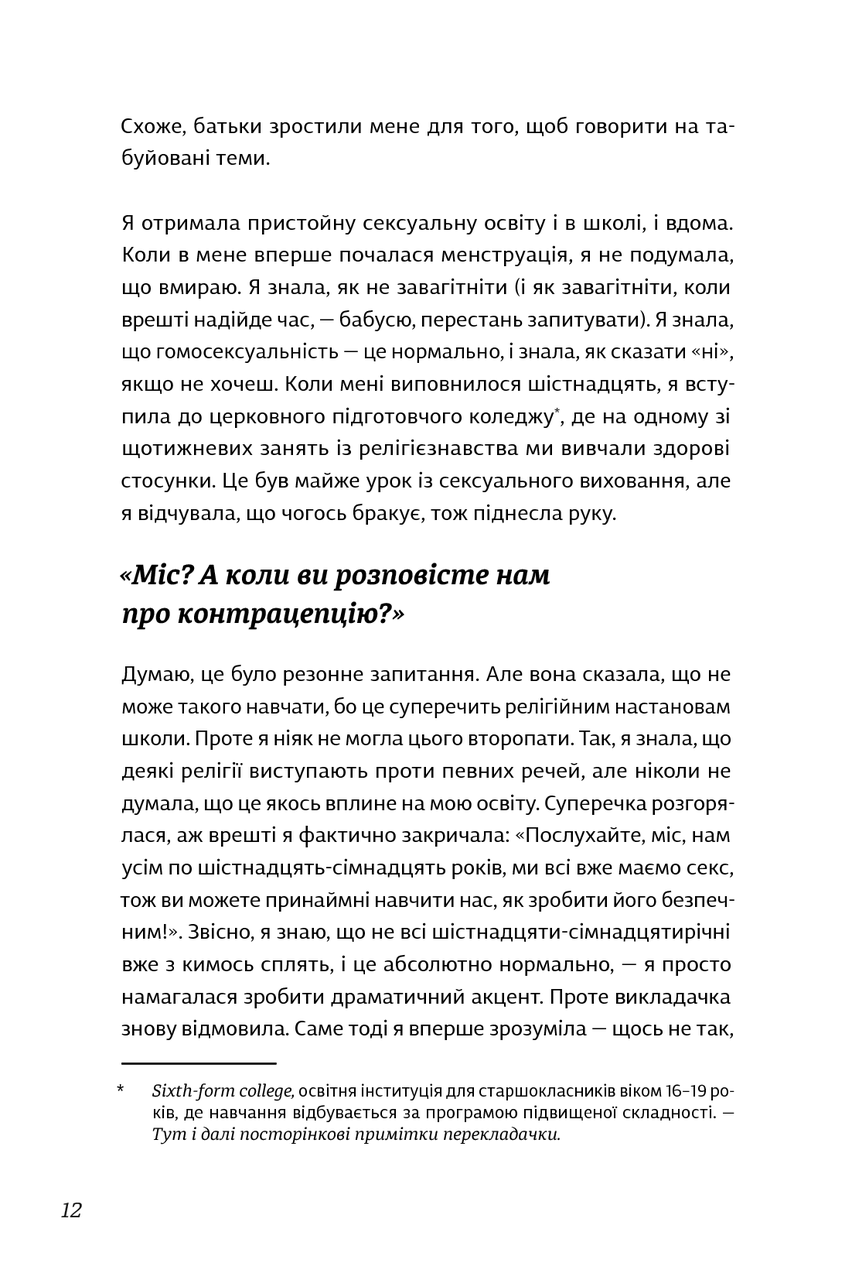 Схоже, батьки зростили мене для того, щоб говорити на табуйовані теми.

Я отримала пристойну сексуальну освіту і в школі, і вдома. Коли в мене вперше почалася менструація, я не подумала, що вмираю. Я знала, як не завагітніти (і як завагітніти, коли врешті надійде час, — бабусю, перестань запитувати). Я знала, що гомосексуальність — це нормально, і знала, як сказати «ні», якщо не хочеш. Коли мені виповнилося шістнадцять, я вступила до церковного підготовчого коледжу*, де на одному зі щотижневих занять із релігієзнавства ми вивчали здорові стосунки. Це був майже урок із сексуального виховання, але я відчувала, що чогось бракує, тож піднесла руку.

«Міс? А коли ви розповісте нам про контрацепцію?»

Думаю, це було резонне запитання. Але вона сказала, що не може такого навчати, бо це суперечить релігійним настановам школи. Проте я ніяк не могла цього второпати. Так, я знала, що деякі релігії виступають проти певних речей, але ніколи не думала, що це якось вплине на мою освіту. Суперечка розгорялася, аж врешті я фактично закричала: «Послухайте, міс, нам усім по шістнадцять-сімнадцять років, ми всі вже маємо секс, тож ви можете принаймні навчити нас, як зробити його безпечним!». Звісно, я знаю, що не всі шістнадцяти-сімнадцятирічні вже з кимось сплять, і це абсолютно нормально, — я просто намагалася зробити драматичний акцент. Проте викладачка знову відмовила. Саме тоді я вперше зрозуміла — щось не так,

* Sixth-form college, освітня інституція для старшокласників віком 16–19 років, де навчання відбувається за програмою підвищеної складності. — Тут і далі посторінкові примітки перекладачки.

12